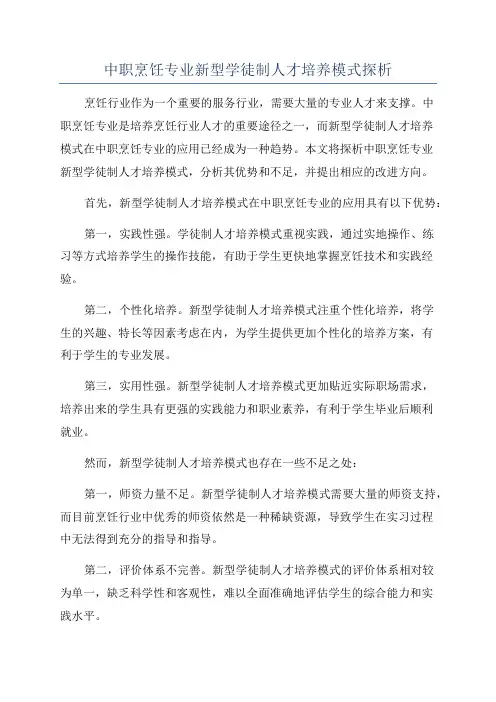 中职烹饪专业新型学徒制人才培养模式探析

烹饪行业作为一个重要的服务行业，需要大量的专业人才来支撑。中职烹饪专业是培养烹饪行业人才的重要途径之一，而新型学徒制人才培养模式在中职烹饪专业的应用已经成为一种趋势。本文将探析中职烹饪专业新型学徒制人才培养模式，分析其优势和不足，并提出相应的改进方向。

首先，新型学徒制人才培养模式在中职烹饪专业的应用具有以下优势：

第一，实践性强。学徒制人才培养模式重视实践，通过实地操作、练习等方式培养学生的操作技能，有助于学生更快地掌握烹饪技术和实践经验。

第二，个性化培养。新型学徒制人才培养模式注重个性化培养，将学生的兴趣、特长等因素考虑在内，为学生提供更加个性化的培养方案，有利于学生的专业发展。

第三，实用性强。新型学徒制人才培养模式更加贴近实际职场需求，培养出来的学生具有更强的实践能力和职业素养，有利于学生毕业后顺利就业。

然而，新型学徒制人才培养模式也存在一些不足之处：

第一，师资力量不足。新型学徒制人才培养模式需要大量的师资支持，而目前烹饪行业中优秀的师资依然是一种稀缺资源，导致学生在实习过程中无法得到充分的指导和指导。

第二，评价体系不完善。新型学徒制人才培养模式的评价体系相对较为单一，缺乏科学性和客观性，难以全面准确地评估学生的综合能力和实践水平。